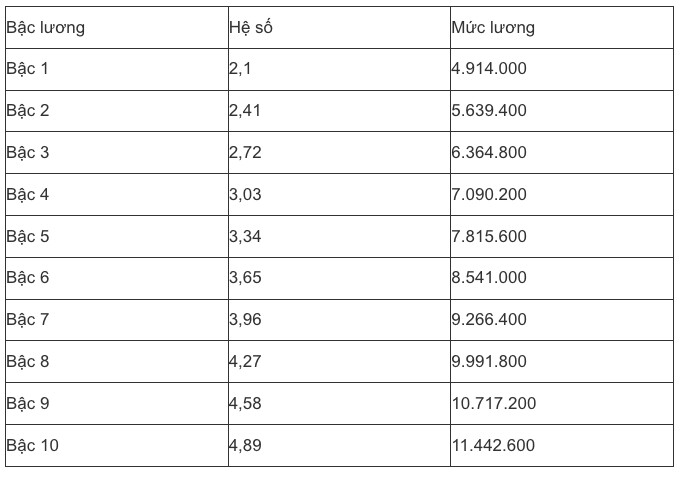 | Bậc lương | Hệ số | Mức lương |
|---|---|---|
| Bậc 1 | 2,1 | 4.914.000 |
| Bậc 2 | 2,41 | 5.639.400 |
| Bậc 3 | 2,72 | 6.364.800 |
| Bậc 4 | 3,03 | 7.090.200 |
| Bậc 5 | 3,34 | 7.815.600 |
| Bậc 6 | 3,65 | 8.541.000 |
| Bậc 7 | 3,96 | 9.266.400 |
| Bậc 8 | 4,27 | 9.991.800 |
| Bậc 9 | 4,58 | 10.717.200 |
| Bậc 10 | 4,89 | 11.442.600 |